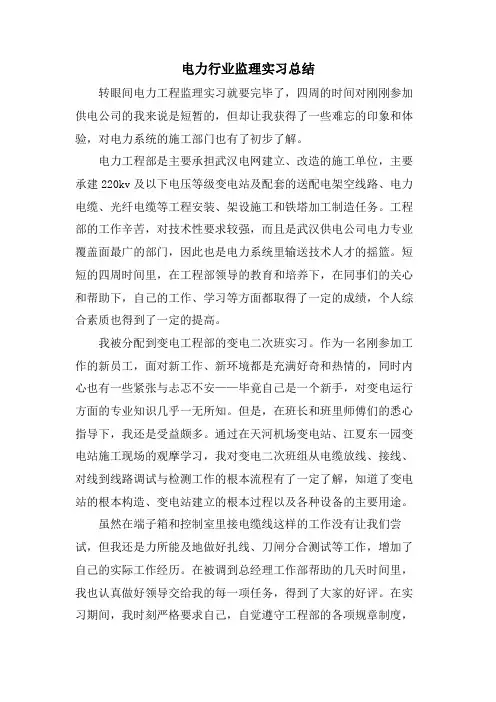 电力行业监理实习总结

转眼间电力工程监理实习就要完毕了，四周的时间对刚刚参加供电公司的我来说是短暂的，但却让我获得了一些难忘的印象和体验，对电力系统的施工部门也有了初步了解。

电力工程部是主要承担武汉电网建立、改造的施工单位，主要承建 220kv 及以下电压等级变电站及配套的送配电架空线路、电力电缆、光纤电缆等工程安装、架设施工和铁塔加工制造任务。工程部的工作辛苦，对技术性要求较强，而且是武汉供电公司电力专业覆盖面最广的部门，因此也是电力系统里输送技术人才的摇篮。短短的四周时间里，在工程部领导的教育和培养下，在同事们的关心和帮助下，自己的工作、学习等方面都取得了一定的成绩，个人综合素质也得到了一定的提高。

我被分配到变电工程部的变电二次班实习。作为一名刚参加工作的新员工，面对新工作、新环境都是充满好奇和热情的，同时内心也有一些紧张与忐忑不安——毕竟自己是一个新手，对变电运行方面的专业知识几乎一无所知。但是，在班长和班里师傅们的悉心指导下，我还是受益颇多。通过在天河机场变电站、江夏东一园变电站施工现场的观摩学习，我对变电二次班组从电缆放线、接线、对线到线路调试与检测工作的根本流程有了一定了解，知道了变电站的根本构造、变电站建立的根本过程以及各种设备的主要用途。

虽然在端子箱和控制室里接电缆线这样的工作没有让我们尝试，但我还是力所能及地做好扎线、刀闸分合测试等工作，增加了自己的实际工作经历。在被调到总经理工作部帮助的几天时间里，我也认真做好领导交给我的每一项任务，得到了大家的好评。在实习期间，我时刻严格要求自己，自觉遵守工程部的各项规章制度，